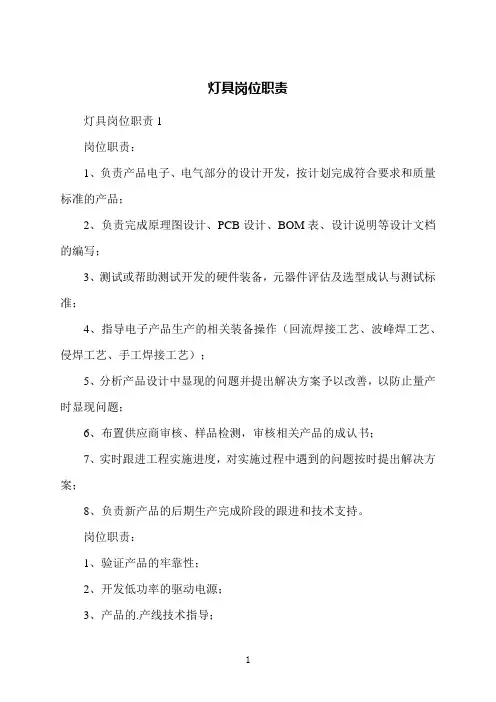 灯具岗位职责

灯具岗位职责 1

岗位职责：

1、负责产品电子、电气部分的设计开发，按计划完成符合要求和质量标准的产品；

2、负责完成原理图设计、PCB 设计、BOM 表、设计说明等设计文档的编写；

3、测试或帮助测试开发的硬件装备，元器件评估及选型成认与测试标准；

4、指导电子产品生产的相关装备操作（回流焊接工艺、波峰焊工艺、侵焊工艺、手工焊接工艺）；

5、分析产品设计中显现的问题并提出解决方案予以改善，以防止量产时显现问题；

6、布置供应商审核、样品检测，审核相关产品的成认书；

7、实时跟进工程实施进度，对实施过程中遇到的问题按时提出解决方案；

8、负责新产品的后期生产完成阶段的跟进和技术支持。

岗位职责：

1、验证产品的牢靠性；

2、开发低功率的驱动电源；

3、产品的.产线技术指导；

1